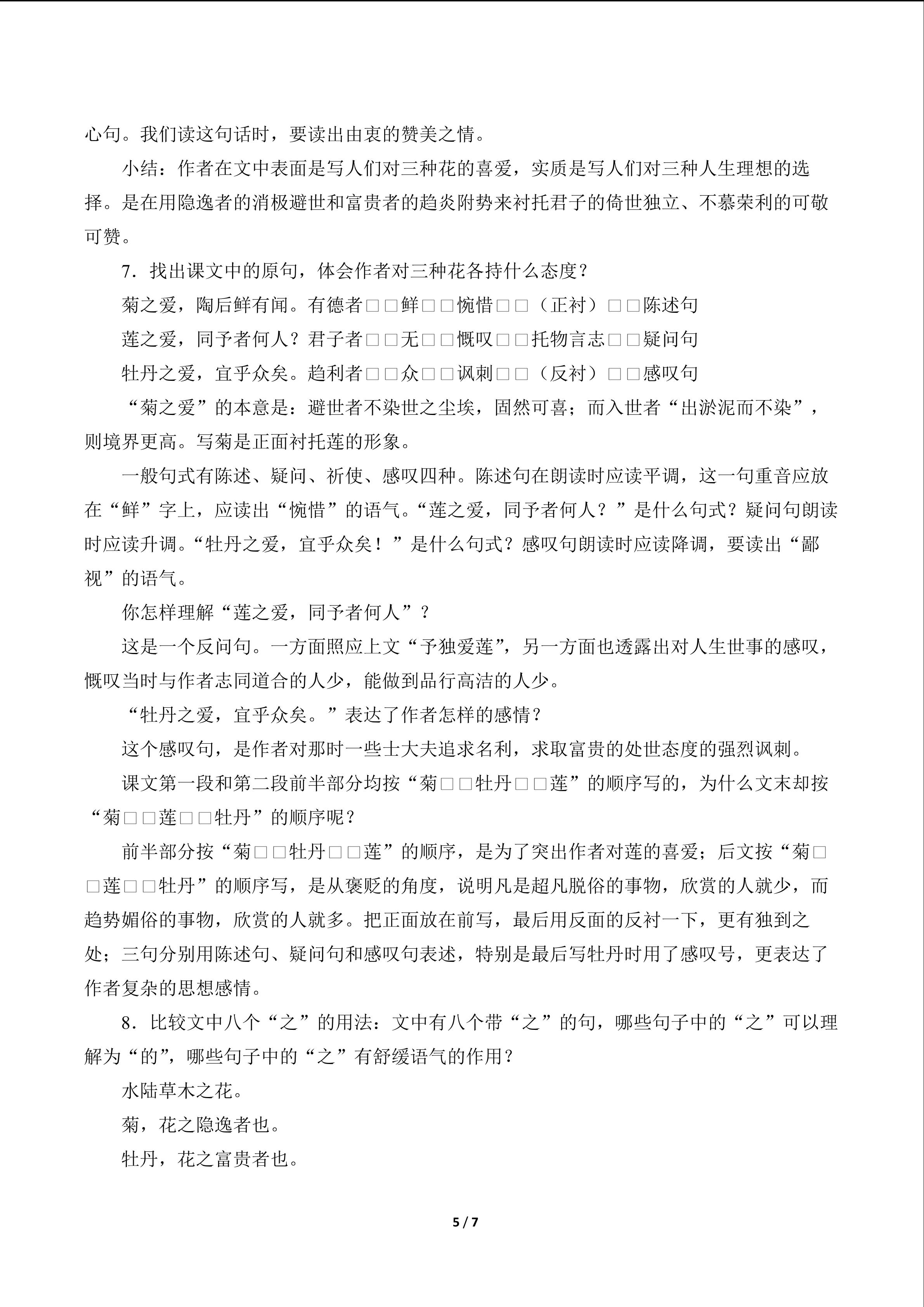 心句。我们读这句话时，要读出由衷的赞美之情。

小结：作者在文中表面是写人们对三种花的喜爱，实质是写人们对三种人生理想的选择。是在用隐逸者的消极避世和富贵者的趋炎附势来衬托君子的倚世独立、不慕荣利的可敬可赞。

7．找出课文中的原句，体会作者对三种花各持什么态度？

菊之爱，陶后鲜有闻。有德者□□鲜□□惋惜□□（正衬）□□陈述句

莲之爱，同予者何人？君子者□□无□□慨叹□□托物言志□□疑问句

牡丹之爱，宜乎众矣。趋利者□□众□□讽刺□□（反衬）□□感叹句

“菊之爱”的本意是：避世者不染世之尘埃，固然可喜；而入世者“出淤泥而不染”，则境界更高。写菊是正面衬托莲的形象。

一般句式有陈述、疑问、祈使、感叹四种。陈述句在朗读时应读平调，这一句重音应放在“鲜”字上，应读出“惋惜”的语气。“莲之爱，同予者何人？”是什么句式？疑问句朗读时应读升调。“牡丹之爱，宜乎众矣！”是什么句式？感叹句朗读时应读降调，要读出“鄙视”的语气。

你怎样理解“莲之爱，同予者何人”？

这是一个反问句。一方面照应上文“予独爱莲”，另一方面也透露出对人生世事的感叹，慨叹当时与作者志同道合的人少，能做到品行高洁的人少。

“牡丹之爱，宜乎众矣。”表达了作者怎样的感情？

这个感叹句，是作者对那时一些士大夫追求名利，求取富贵的处世态度的强烈讽刺。

课文第一段和第二段前半部分均按“菊□□牡丹□□莲”的顺序写的，为什么文末却按“菊□□莲□□牡丹”的顺序呢？

前半部分按“菊□□牡丹□□莲”的顺序，是为了突出作者对莲的喜爱；后文按“菊□□莲□□牡丹”的顺序写，是从褒贬的角度，说明凡是超凡脱俗的事物，欣赏的人就少，而趋势媚俗的事物，欣赏的人就多。把正面放在前写，最后用反面的反衬一下，更有独到之处；三句分别用陈述句、疑问句和感叹句表述，特别是最后写牡丹时用了感叹号，更表达了作者复杂的思想感情。

8．比较文中八个“之”的用法：文中有八个带“之”的句，哪些句子中的“之”可以理解为“的”，哪些句子中的“之”有舒缓语气的作用？

水陆草木之花。

菊，花之隐逸者也。

牡丹，花之富贵者也。

5 / 7